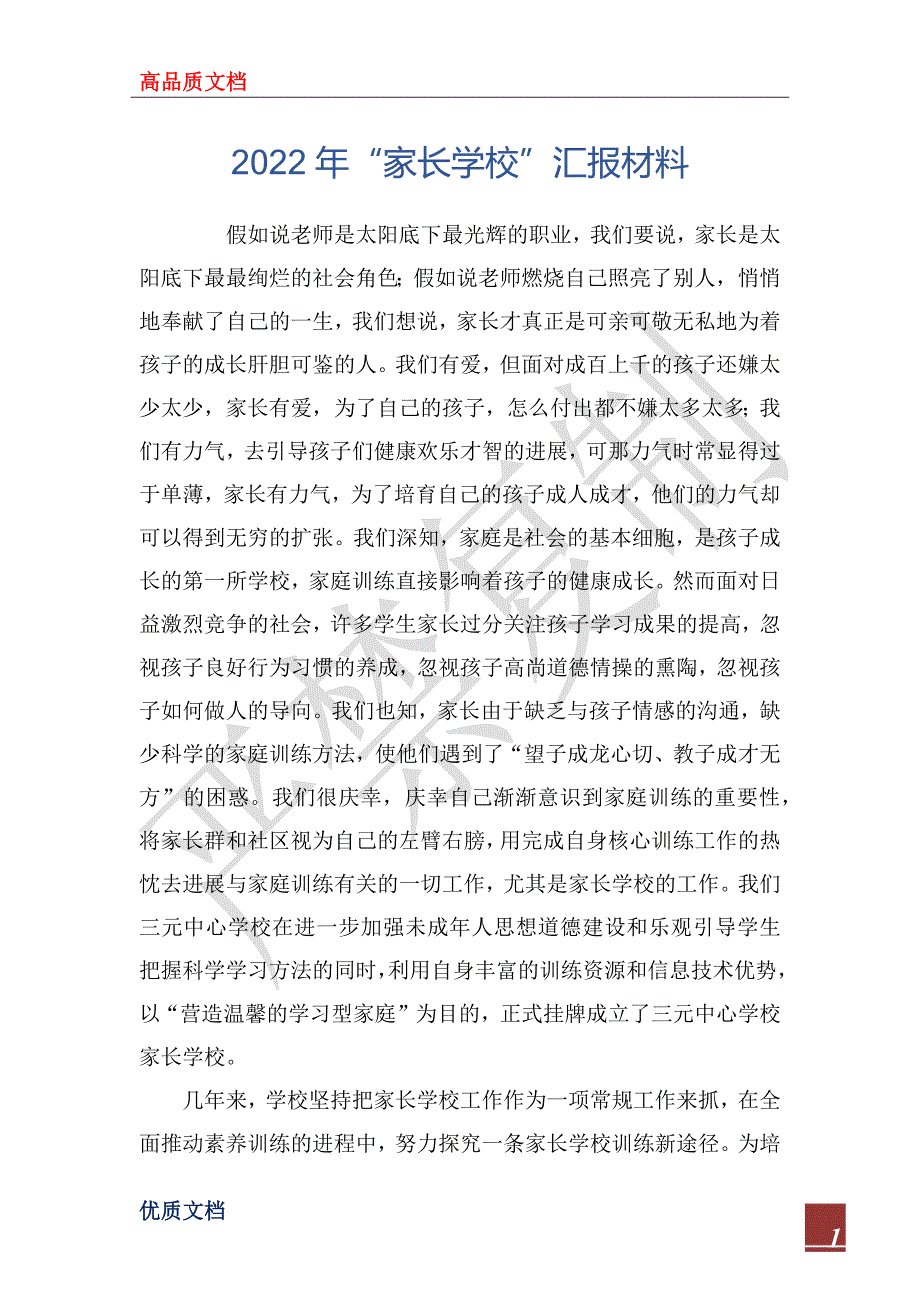 高品质文档

2022 年“家长学校”汇报材料

假如说老师是太阳底下最光辉的职业，我们要说，家长是太阳底下最最绚烂的社会角色；假如说老师燃烧自己照亮了别人，悄悄地奉献了自己的一生，我们想说，家长才真正是可亲可敬无私地为着孩子的成长肝胆可鉴的人。我们有爱，但面对成百上千的孩子还嫌太少太少，家长有爱，为了自己的孩子，怎么付出都不嫌太多太多；我们有力气，去引导孩子们健康欢乐才智的进展，可那力气时常显得过于单薄，家长有力气，为了培育自己的孩子成人成才，他们的力气却可以得到无穷的扩张。我们深知，家庭是社会的基本细胞，是孩子成长的第一所学校，家庭训练直接影响着孩子的健康成长。然而面对日益激烈竞争的社会，许多学生家长过分关注孩子学习成果的提高，忽视孩子良好行为习惯的养成，忽视孩子高尚道德情操的熏陶，忽视孩子如何做人的导向。我们也知，家长由于缺乏与孩子情感的沟通，缺少科学的家庭训练方法，使他们遇到了“望子成龙心切、教子成才无方”的困惑。我们很庆幸，庆幸自己渐渐意识到家庭训练的重要性，将家长群和社区视为自己的左臂右膀，用完成自身核心训练工作的热忱去进展与家庭训练有关的一切工作，尤其是家长学校的工作。我们三元中心学校在进一步加强未成年人思想道德建设和乐观引导学生把握科学学习方法的同时，利用自身丰富的训练资源和信息技术优势，以“营造温馨的学习型家庭”为目的，正式挂牌成立了三元中心学校家长学校。

几年来，学校坚持把家长学校工作作为一项常规工作来抓，在全面推动素养训练的进程中，努力探究一条家长学校训练新途径。为培

优质文档

1